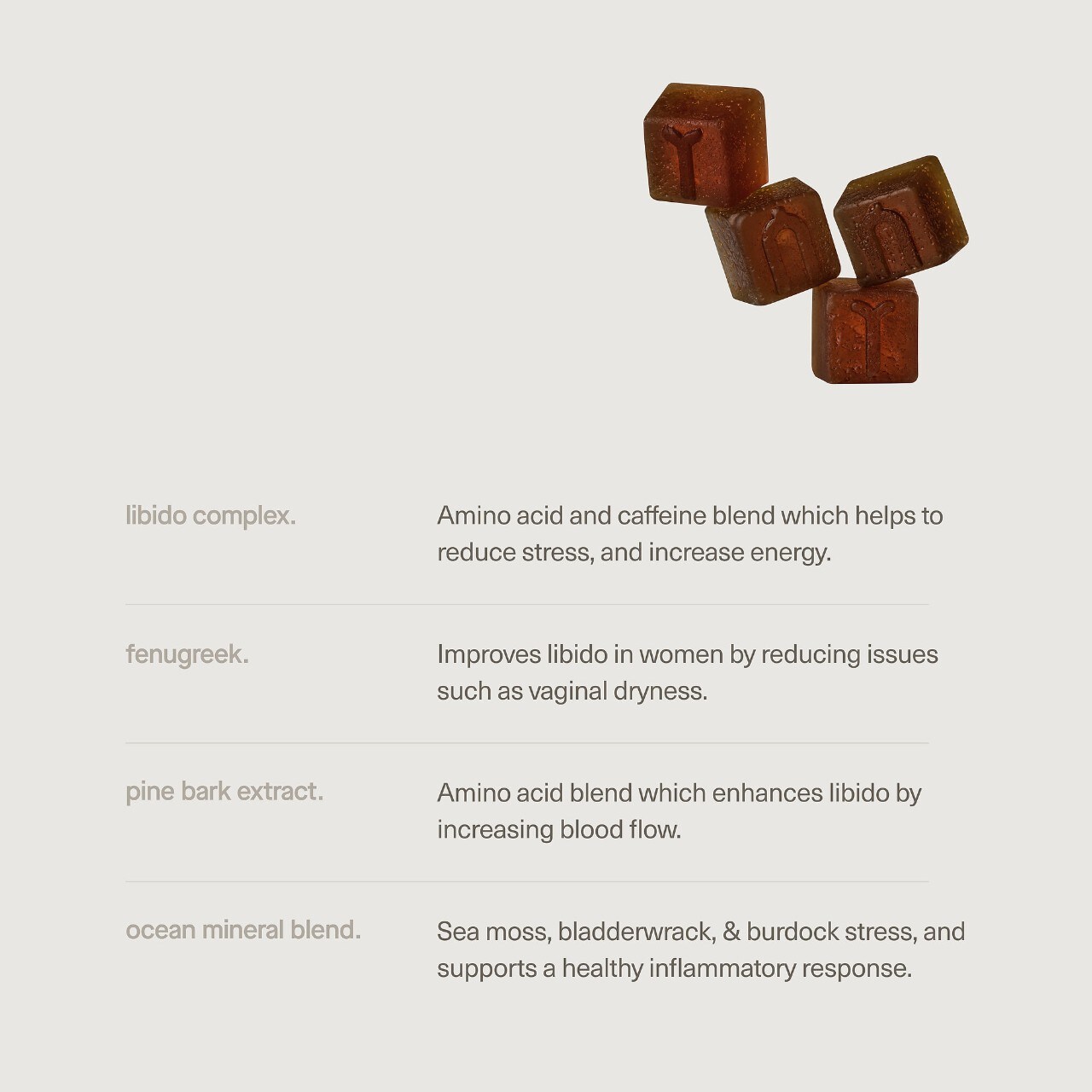 libido complex.

Amino acid and caffeine blend which helps to reduce stress, and increase energy.

fenugreek.

Improves libido in women by reducing issues such as vaginal dryness.

pine bark extract.

Amino acid blend which enhances libido by increasing blood flow.

ocean mineral blend.

Sea moss, bladderwrack, & burdock stress, and supports a healthy inflammatory response.